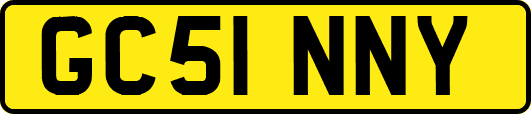 GC51 NNY